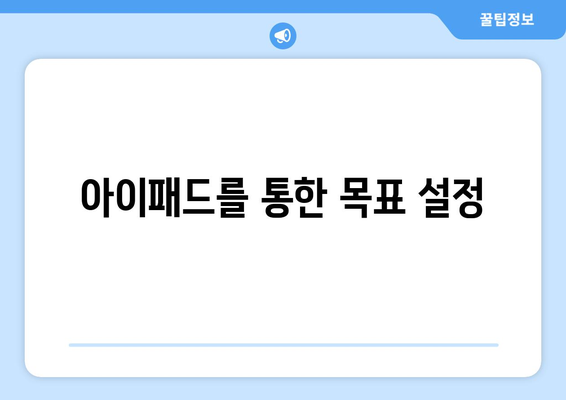 꿀팁정보

아이패드를 통한 목표 설정